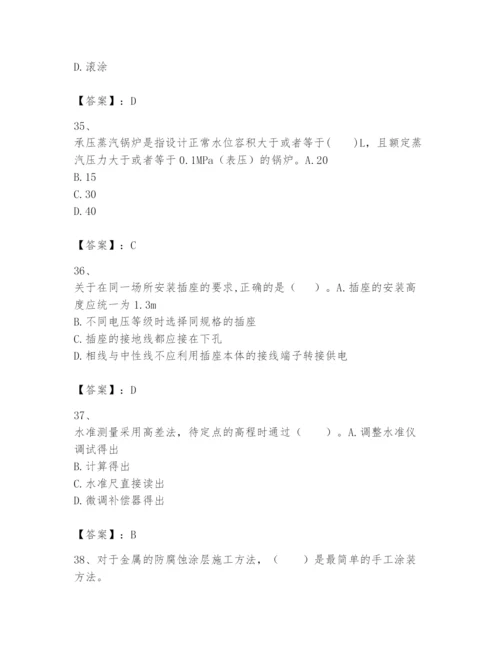 D.滚涂

【答案】：D

35、
承压蒸汽锅炉是指设计正常水位容积大于或者等于(　　)L，且额定蒸汽压力大于或者等于0.1MPa（表压）的锅炉。A.20
B.15
C.30
D.40

【答案】：C

36、
关于在同一场所安装插座的要求,正确的是（　　）。A.插座的安装高度应统一为1.3m
B.不同电压等级时选择同规格的插座
C.插座的接地线都应接在下孔
D.相线与中性线不应利用插座本体的接线端子转接供电

【答案】：D

37、
水准测量采用高差法，待定点的高程时通过（　　）。A.调整水准仪调试得出
B.计算得出
C.水准尺直接读出
D.微调补偿器得出

【答案】：B

38、对于金属的防腐蚀涂层施工方法，（　　）是最简单的手工涂装方法。